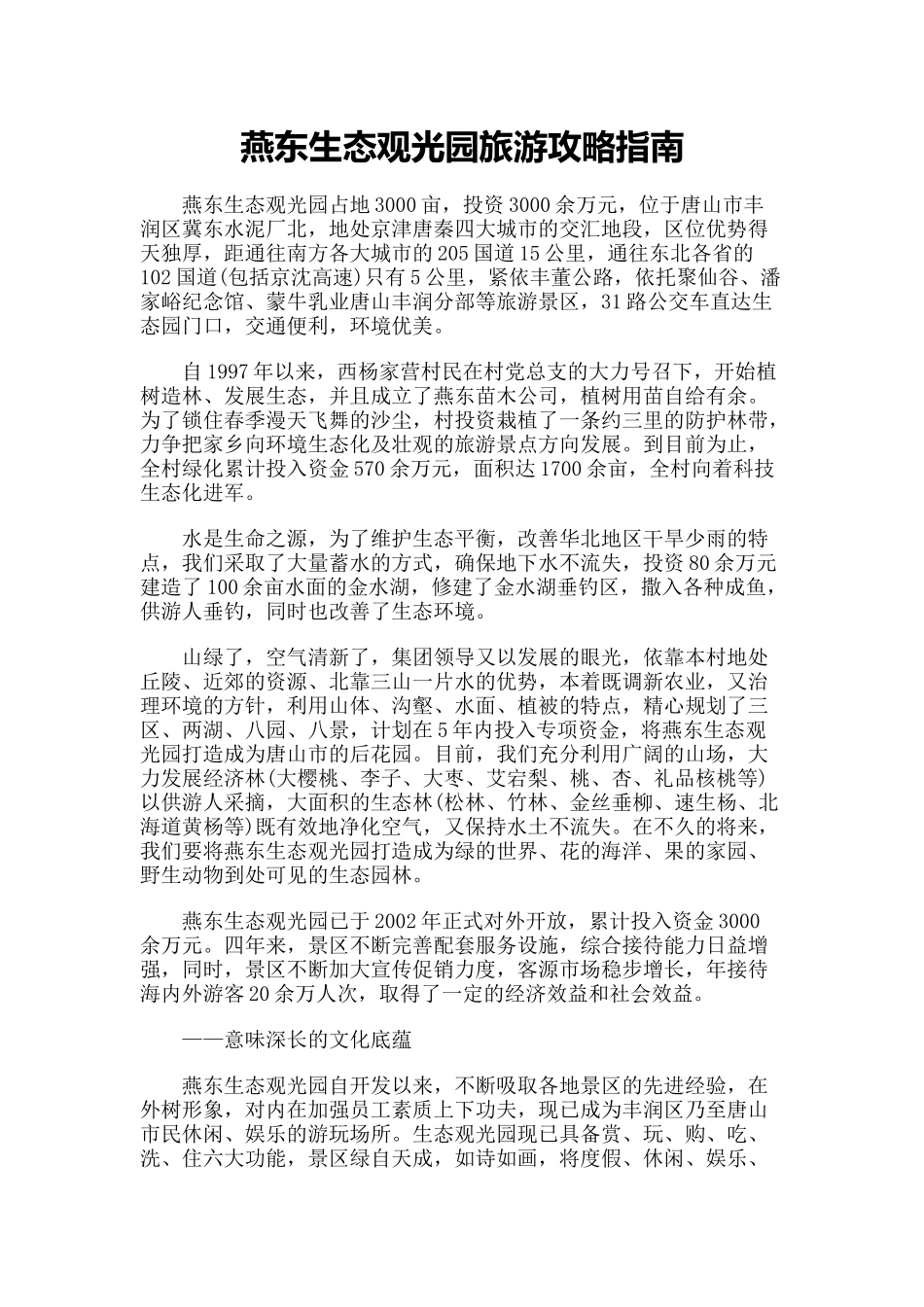 燕东生态观光园旅游攻略指南

燕东生态观光园占地3000亩，投资3000余万元，位于唐山市丰润区冀东水泥厂北，地处京津唐秦四大城市的交汇地段，区位优势得天独厚，距通往南方各大城市的205国道15公里，通往东北各省的102国道(包括京沈高速)只有5公里，紧依丰董公路，依托聚仙谷、潘家峪纪念馆、蒙牛乳业唐山丰润分部等旅游景区，31路公交车直达生态园门口，交通便利，环境优美。

自1997年以来，西杨家营村民在村党总支的大力号召下，开始植树造林、发展生态，并且成立了燕东苗木公司，植树用苗自给有余。为了锁住春季漫天飞舞的沙尘，村投资栽植了一条约三里的防护林带，力争把家乡向环境生态化及壮观的旅游景点方向发展。到目前为止，全村绿化累计投入资金570余万元，面积达1700余亩，全村向着科技生态化进军。

水是生命之源，为了维护生态平衡，改善华北地区干旱少雨的特点，我们采取了大量蓄水的方式，确保地下水不流失，投资80余万元建造了100余亩水面的金水湖，修建了金水湖垂钓区，撒入各种成鱼，供游人垂钓，同时也改善了生态环境。

山绿了，空气清新了，集团领导又以发展的眼光，依靠本村地处丘陵、近郊的资源、北靠三山一片水的优势，本着既调新农业，又治理环境的方针，利用山体、沟壑、水面、植被的特点，精心规划了三区、两湖、八园、八景，计划在5年内投入专项资金，将燕东生态观光园打造成为唐山市的后花园。目前，我们充分利用广阔的山场，大力发展经济林(大樱桃、李子、大枣、艾宕梨、桃、杏、礼品核桃等)以供游人采摘，大面积的生态林(松林、竹林、金丝垂柳、速生杨、北海道黄杨等)既有效地净化空气，又保持水土不流失。在不久的将来，我们要将燕东生态观光园打造成为绿的世界、花的海洋、果的家园、野生动物到处可见的生态园林。

燕东生态观光园已于2002年正式对外开放，累计投入资金3000余万元。四年来，景区不断完善配套服务设施，综合接待能力日益增强，同时，景区不断加大宣传促销力度，客源市场稳步增长，年接待海内外游客20余万人次，取得了一定的经济效益和社会效益。

——意味深长的文化底蕴

燕东生态观光园自开发以来，不断吸取各地景区的先进经验，在外树形象，对内在加强员工素质上下功夫，现已成为丰润区乃至唐山市民休闲、娱乐的游玩场所。生态观光园现已具备赏、玩、购、吃、洗、住六大功能，景区绿自天成，如诗如画，将度假、休闲、娱乐、